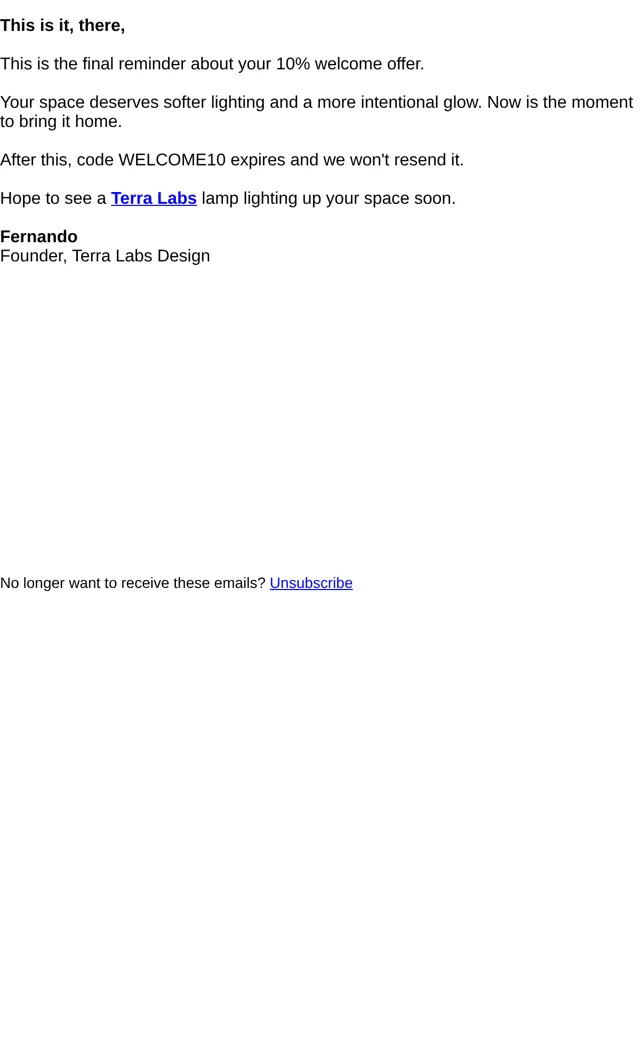 This is it, there,

This is the final reminder about your 10% welcome offer.

Your space deserves softer lighting and a more intentional glow. Now is the moment to bring it home.

After this, code WELCOME10 expires and we won't resend it.

Hope to see a Terra Labs lamp lighting up your space soon.

Fernando
Founder, Terra Labs Design

No longer want to receive these emails? Unsubscribe